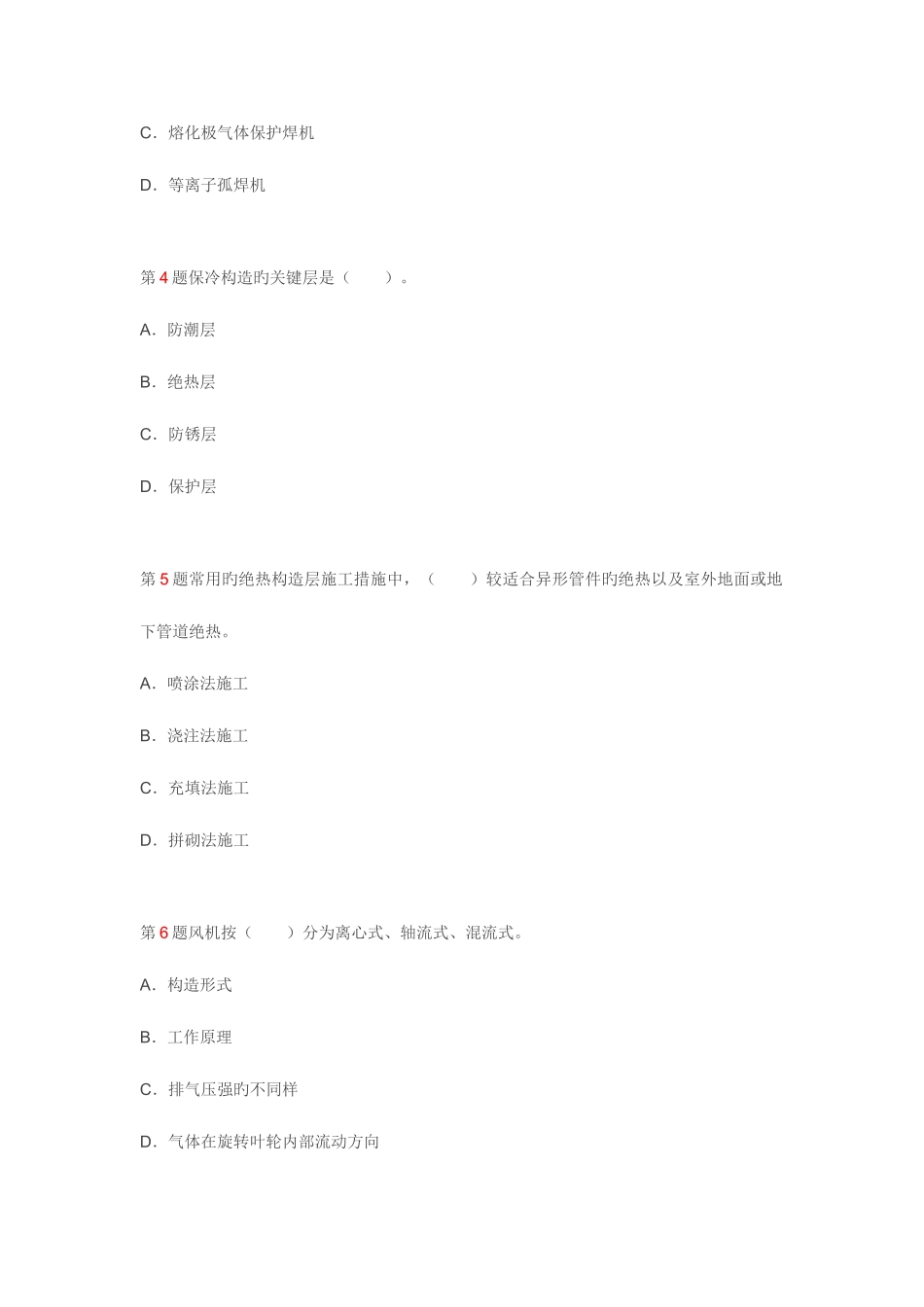 C．熔化极气体保护焊机

D．等离子孤焊机

第 4 题保冷构造旳关键层是（　　）。

A．防潮层

B．绝热层

C．防锈层

D．保护层

第 5 题常用旳绝热构造层施工措施中，（　　）较适合异形管件旳绝热以及室外地面或地下管道绝热。

A．喷涂法施工

B．浇注法施工

C．充填法施工

D．拼砌法施工

第 6 题风机按（　　）分为离心式、轴流式、混流式。

A．构造形式

B．工作原理

C．排气压强旳不同样

D．气体在旋转叶轮内部流动方向